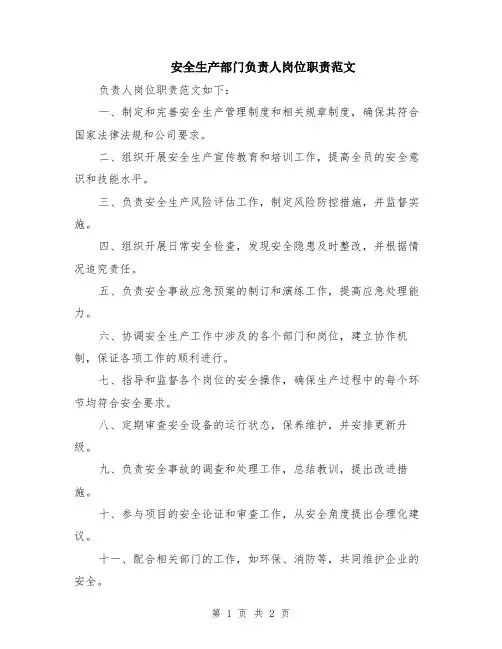 安全生产部门负责人岗位职责范文

负责人岗位职责范文如下:

一、制定和完善安全生产管理制度和相关规章制度，确保其符合国家法律法规和公司要求。

二、组织开展安全生产宣传教育和培训工作，提高全员的安全意识和技能水平。

三、负责安全生产风险评估工作，制定风险防控措施，并监督实施。

四、组织开展日常安全检查，发现安全隐患及时整改，并根据情况追究责任。

五、负责安全事故应急预案的制订和演练工作，提高应急处理能力。

六、协调安全生产工作中涉及的各个部门和岗位，建立协作机制，保证各项工作的顺利进行。

七、指导和监督各个岗位的安全操作，确保生产过程中的每个环节均符合安全要求。

八、定期审查安全设备的运行状态，保养维护，并安排更新升级。

九、负责安全事故的调查和处理工作，总结教训，提出改进措施。

十、参与项目的安全论证和审查工作，从安全角度提出合理化建议。

十一、配合相关部门的工作，如环保、消防等，共同维护企业的安全。

第 1 页 共 2 页